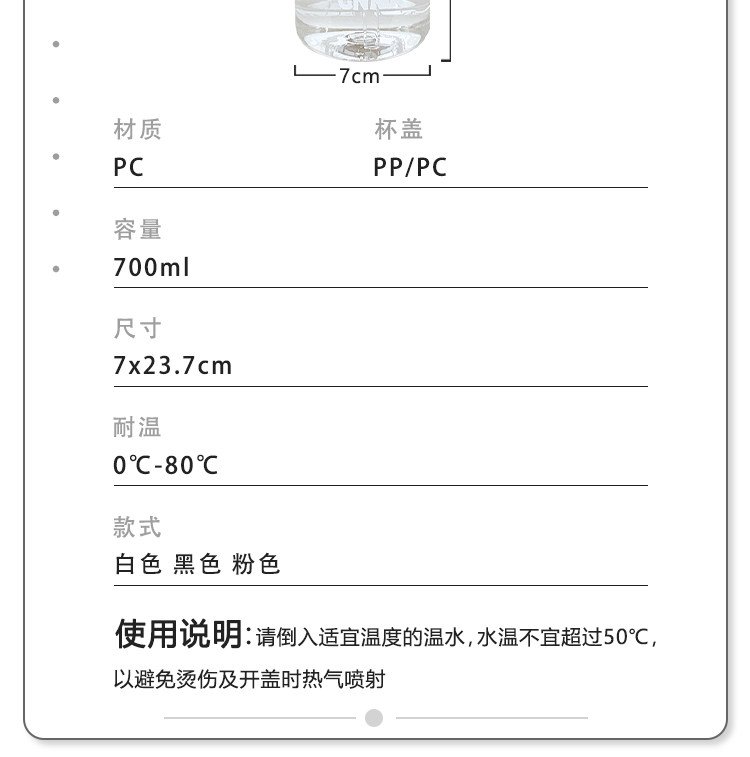 7cm

材质
PC

杯盖
PP/PC

容量
700ml

尺寸
7x23.7cm

耐温
0℃-80℃

款式
白色 黑色 粉色

使用说明：请倒入适宜温度的温水，水温不宜超过50℃，以避免烫伤及开盖时热气喷射